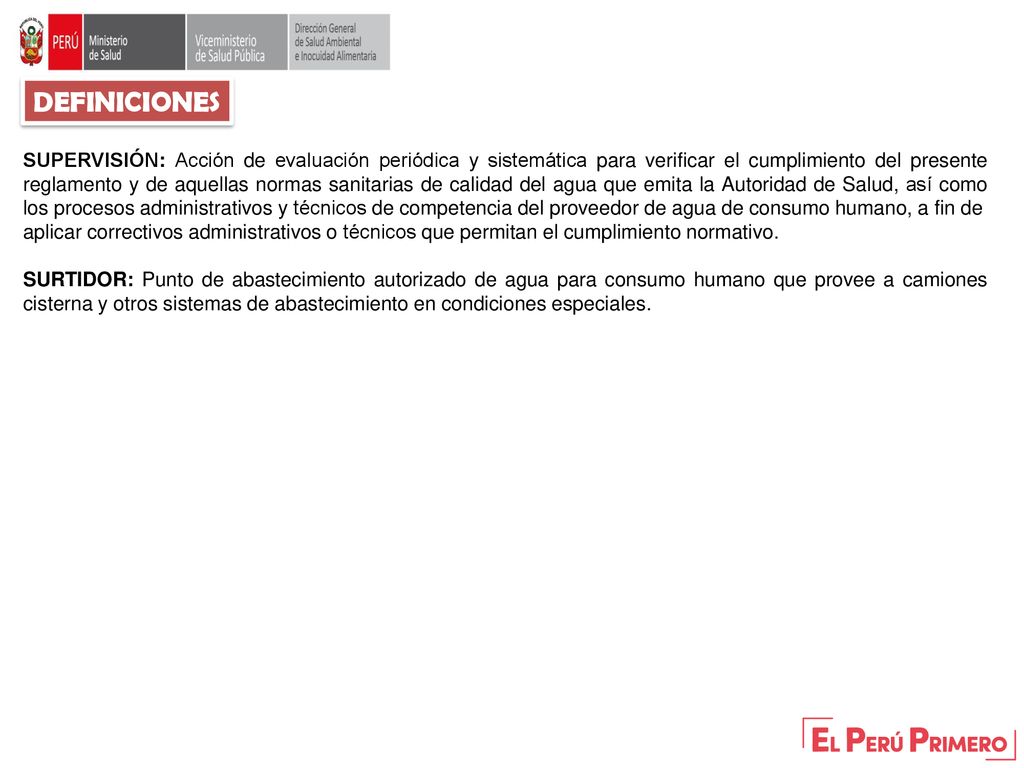 PERÚ Ministerio de Salud Viceministerio de Salud Pública Dirección General de Salud Ambiental e Inocuidad Alimentaria

DEFINICIONES

SUPERVISIÓN: Acción de evaluación periódica y sistemática para verificar el cumplimiento del presente reglamento y de aquellas normas sanitarias de calidad del agua que emita la Autoridad de Salud, así como los procesos administrativos y técnicos de competencia del proveedor de agua de consumo humano, a fin de aplicar correctivos administrativos o técnicos que permitan el cumplimiento normativo.

SURTIDOR: Punto de abastecimiento autorizado de agua para consumo humano que provee a camiones cisterna y otros sistemas de abastecimiento en condiciones especiales.

EL PERÚ PRIMERO